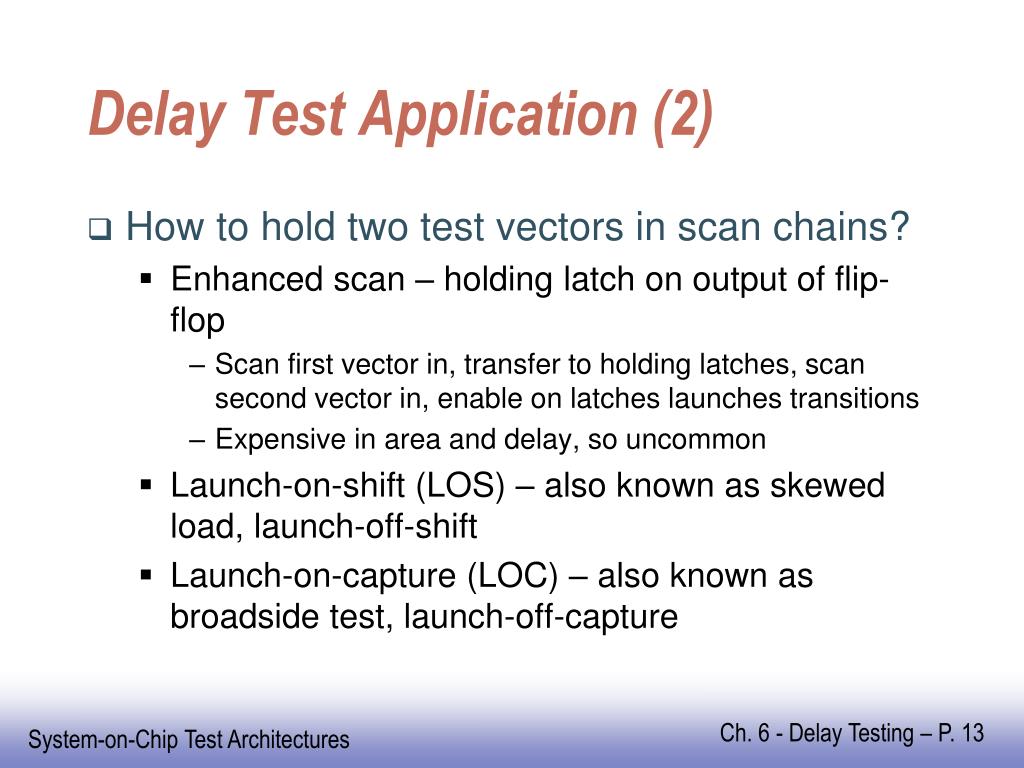 Delay Test Application (2)

❑ How to hold two test vectors in scan chains?

▪ Enhanced scan – holding latch on output of flip-flop

– Scan first vector in, transfer to holding latches, scan second vector in, enable on latches launches transitions

– Expensive in area and delay, so uncommon

▪ Launch-on-shift (LOS) – also known as skewed load, launch-off-shift

▪ Launch-on-capture (LOC) – also known as broadside test, launch-off-capture

System-on-Chip Test Architectures

Ch. 6 - Delay Testing – P. 13